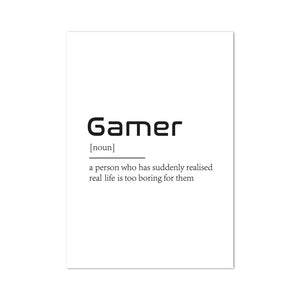 Gamer

[noun]

a person who has suddenly realised real life is too boring for them